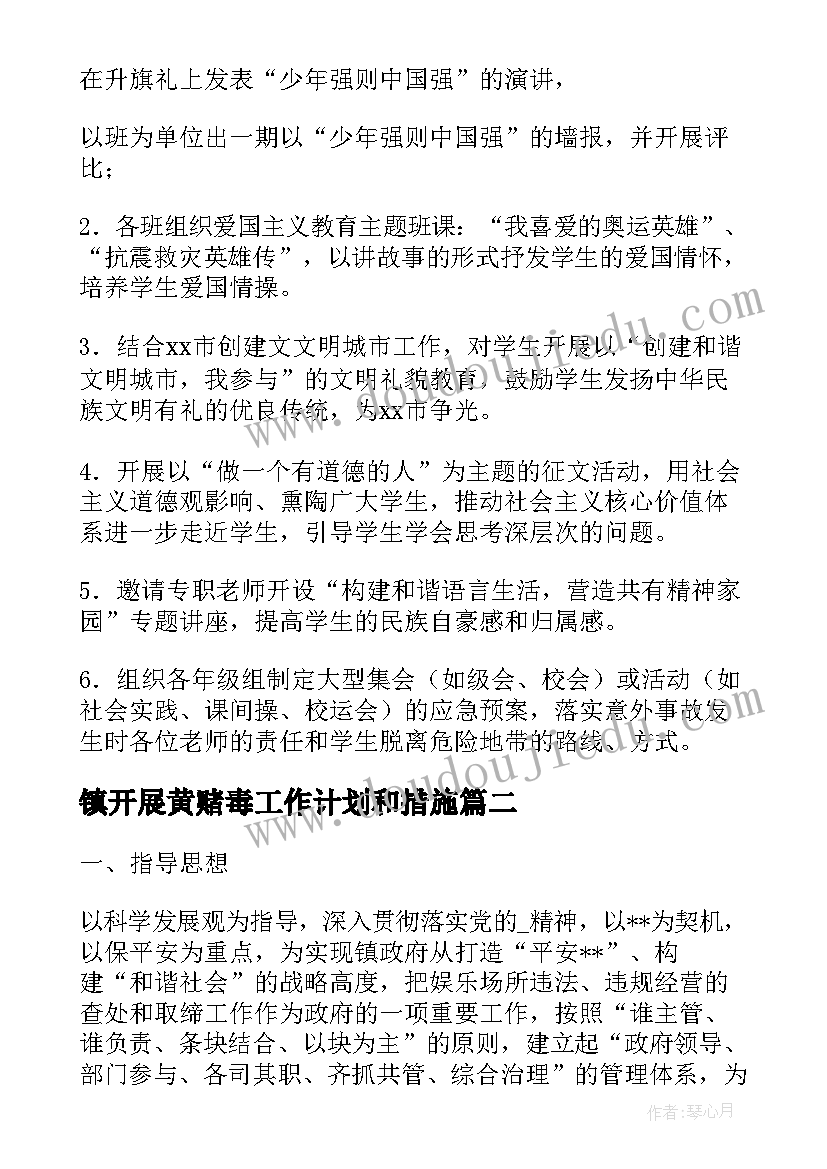 在升旗礼上发表“少年强则中国强”的演讲，

以班为单位出一期以“少年强则中国强”的墙报，并开展评比；

2．各班组织爱国主义教育主题班课：“我喜爱的奥运英雄”、“抗震救灾英雄传”，以讲故事的形式抒发学生的爱国情怀，培养学生爱国情操。

3．结合xx市创建文文明城市工作，对学生开展以“创建和谐文明城市，我参与”的文明礼貌教育，鼓励学生发扬中华民族文明有礼的优良传统，为xx市争光。

4．开展以“做一个有道德的人”为主题的征文活动，用社会主义道德观影响、熏陶广大学生，推动社会主义核心价值体系进一步走近学生，引导学生学会思考深层次的问题。

5．邀请专职老师开设“构建和谐语言生活，营造共有精神家园”专题讲座，提高学生的民族自豪感和归属感。

6．组织各年级组制定大型集会（如级会、校会）或活动（如社会实践、课间操、校运会）的应急预案，落实意外事故发生时各位老师的责任和学生脱离危险地带的路线、方式。

镇开展黄赌毒工作计划和措施篇二

一、指导思想

以科学发展观为指导，深入贯彻落实党的_精神，以**为契机，以保平安为重点，为实现镇政府从打造“平安**”、构建“和谐社会”的战略高度，把娱乐场所违法、违规经营的查处和取缔工作作为政府的一项重要工作，按照“谁主管、谁负责、条块结合、以块为主”的原则，建立起“政府领导、部门参与、各司其职、齐抓共管、综合治理”的管理体系，为

作者：琴心月